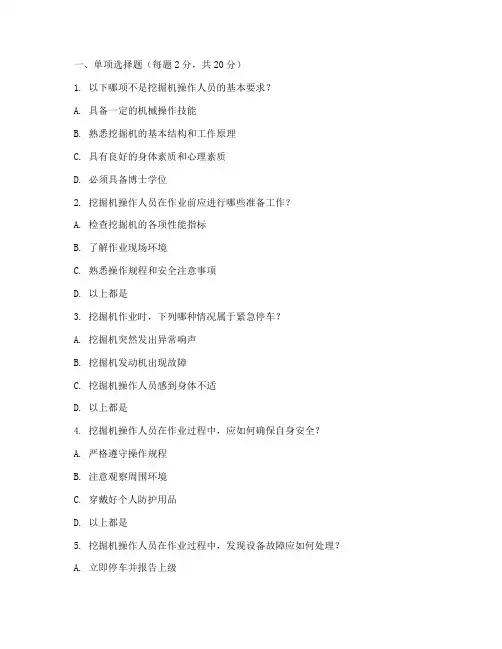 一、单项选择题（每题 2 分，共 20 分）

1. 以下哪项不是挖掘机操作人员的基本要求？

A. 具备一定的机械操作技能

B. 熟悉挖掘机的基本结构和工作原理

C. 具有良好的身体素质和心理素质

D. 必须具备博士学位

2. 挖掘机操作人员在作业前应进行哪些准备工作？

A. 检查挖掘机的各项性能指标

B. 了解作业现场环境

C. 熟悉操作规程和安全注意事项

D. 以上都是

3. 挖掘机作业时，下列哪种情况属于紧急停车？

A. 挖掘机突然发出异常响声

B. 挖掘机发动机出现故障

C. 挖掘机操作人员感到身体不适

D. 以上都是

4. 挖掘机操作人员在作业过程中，应如何确保自身安全？

A. 严格遵守操作规程

B. 注意观察周围环境

C. 穿戴好个人防护用品

D. 以上都是

5. 挖掘机操作人员在作业过程中，发现设备故障应如何处理？

A. 立即停车并报告上级